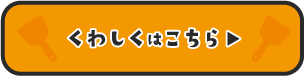 くわしくはこちら ▶